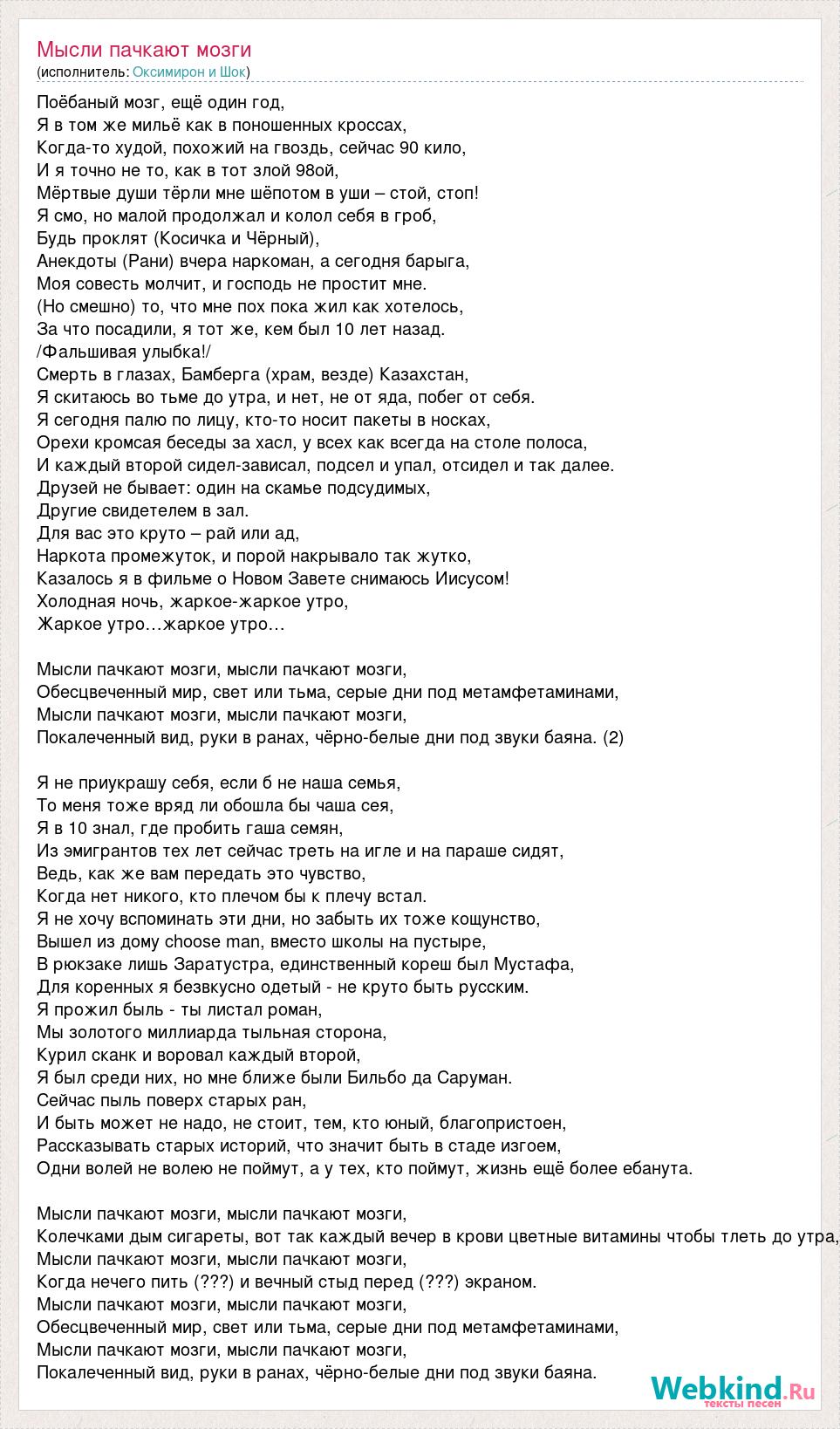 Мысли пачкают мозги
(исполнитель: Оксимирон и Шок)

Поёбаный мозг, ещё один год,
Я в том же мильё как в поношенных кроссах,
Когда-то худой, похожий на гвоздь, сейчас 90 кило,
И я точно не то, как в тот злой 98ой,
Мёртвые души тёрли мне шёпотом в уши – стой, стоп!
Я смо, но малой продолжал и колол себя в гроб,
Будь проклят (Косичка и Чёрный),
Анекдоты (Рани) вчера наркоман, а сегодня барыга,
Моя совесть молчит, и господь не простит мне.
(Но смешно) то, что мне пох пока жил как хотелось,
За что посадили, я тот же, кем был 10 лет назад.
/Фальшивая улыбка!/
Смерть в глазах, Бамберга (храм, везде) Казахстан,
Я скитаюсь во тьме до утра, и нет, не от яда, побег от себя.
Я сегодня палю по лицу, кто-то носит пакеты в носках,
Орехи кромсая беседы за хасл, у всех как всегда на столе полоса,
И каждый второй сидел-зависал, подсел и упал, отсидел и так далее.
Друзей не бывает: один на скамье подсудимых,
Другие свидетелем в зал.
Для вас это круто – рай или ад,
Наркота промежуток, и порой накрывало так жутко,
Казалось я в фильме о Новом Завете снимаюсь Иисусом!
Холодная ночь, жаркое-жаркое утро,
Жаркое утро…жаркое утро…

Мысли пачкают мозги, мысли пачкают мозги,
Обесцвеченный мир, свет или тьма, серые дни под метамфетаминами,
Мысли пачкают мозги, мысли пачкают мозги,
Покалеченный вид, руки в ранах, чёрно-белые дни под звуки баяна. (2)

Я не приукрашу себя, если б не наша семья,
То меня тоже вряд ли обошла бы чаша сея,
Я в 10 знал, где пробить гаша семян,
Из эмигрантов тех лет сейчас треть на игле и на параше сидят,
Ведь, как же вам передать это чувство,
Когда нет никого, кто плечом бы к плечу встал.
Я не хочу вспоминать эти дни, но забыть их тоже кощунство,
Вышел из дому choose man, вместо школы на пустыре,
В рюкзаке лишь Заратустра, единственный кореш был Мустафа,
Для коренных я безвкусно одетый - не круто быть русским.
Я прожил быль - ты листал роман,
Мы золотого миллиарда тыльная сторона,
Курил сканк и воровал каждый второй,
Я был среди них, но мне ближе были Бильбо да Саруман.
Сейчас пыль поверх старых ран,
И быть может не надо, не стоит, тем, кто юный, благопристоен,
Рассказывать старых историй, что значит быть в стаде изгоем,
Одни волей не волею не поймут, а у тех, кто поймут, жизнь ещё более ебанута.

Мысли пачкают мозги, мысли пачкают мозги,
Колечками дым сигареты, вот так каждый вечер в крови цветные витамины чтобы тлеть до утра,
Мысли пачкают мозги, мысли пачкают мозги,
Когда нечего пить (???) и вечный стыд перед (???) экраном.
Мысли пачкают мозги, мысли пачкают мозги,
Обесцвеченный мир, свет или тьма, серые дни под метамфетаминами,
Мысли пачкают мозги, мысли пачкают мозги,
Покалеченный вид, руки в ранах, чёрно-белые дни под звуки баяна.

Webkind.Ru
тексты песен